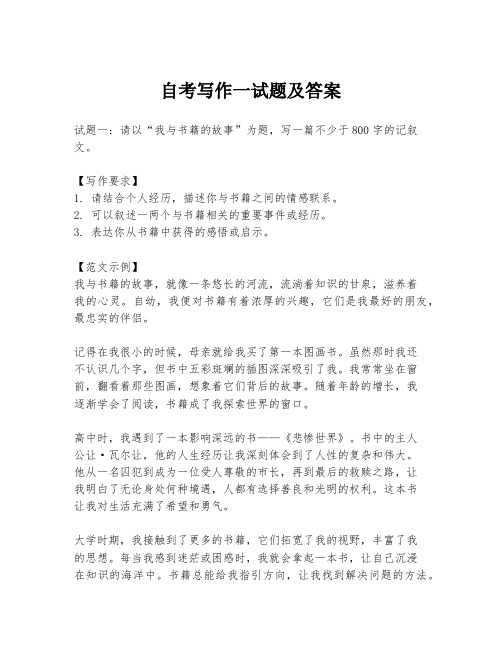 自考写作一试题及答案

试题一：请以“我与书籍的故事”为题，写一篇不少于800字的记叙文。

【写作要求】
1. 请结合个人经历，描述你与书籍之间的情感联系。
2. 可以叙述一两个与书籍相关的重要事件或经历。
3. 表达你从书籍中获得的感悟或启示。

【范文示例】
我与书籍的故事，就像一条悠长的河流，流淌着知识的甘泉，滋养着我的心灵。自幼，我便对书籍有着浓厚的兴趣，它们是我最好的朋友，最忠实的伴侣。

记得在我很小的时候，母亲就给我买了第一本图画书。虽然那时我还不认识几个字，但书中五彩斑斓的插图深深吸引了我。我常常坐在窗前，翻看着那些图画，想象着它们背后的故事。随着年龄的增长，我逐渐学会了阅读，书籍成了我探索世界的窗口。

高中时，我遇到了一本影响深远的书——《悲惨世界》。书中的主人公让·瓦尔让，他的人生经历让我深刻体会到了人性的复杂和伟大。他从一名囚犯到成为一位受人尊敬的市长，再到最后的救赎之路，让我明白了无论身处何种境遇，人都有选择善良和光明的权利。这本书让我对生活充满了希望和勇气。

大学时期，我接触到了更多的书籍，它们拓宽了我的视野，丰富了我的思想。每当我感到迷茫或困惑时，我就会拿起一本书，让自己沉浸在知识的海洋中。书籍总能给我指引方向，让我找到解决问题的方法。